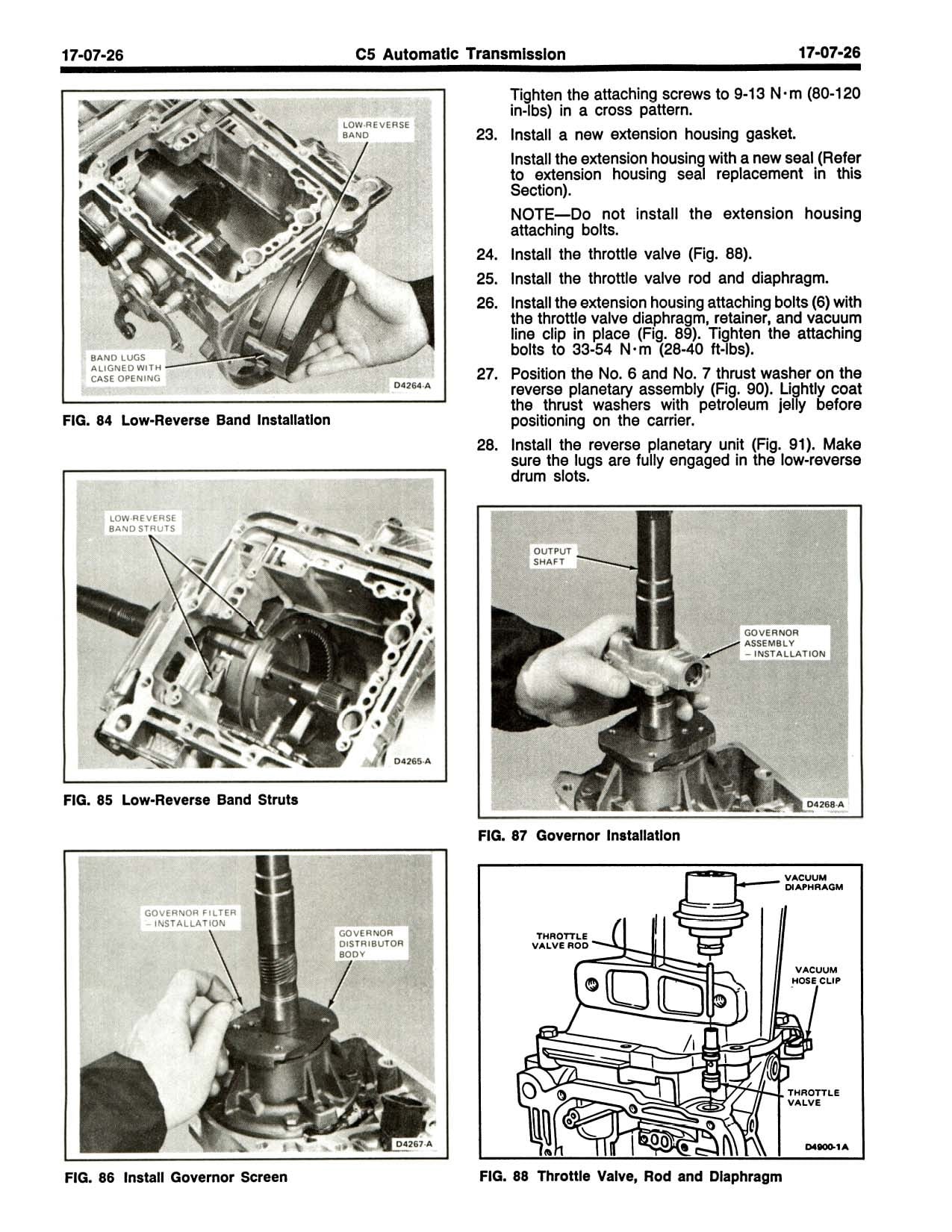 17-07-26 C5 Automatic Transmission 17-07-26

LOW-REVERSE BAND

BAND LUGS ALIGNED WITH CASE OPENING

D4264-A

FIG. 84 Low-Reverse Band Installation

LOW-REVERSE BAND STRUTS

D4265-A

FIG. 85 Low-Reverse Band Struts

GOVERNOR FILTER – INSTALLATION

GOVERNOR DISTRIBUTOR BODY

D4267-A

FIG. 86 Install Governor Screen

Tighten the attaching screws to 9-13 N·m (80-120 in-lbs) in a cross pattern.

23. Install a new extension housing gasket.

Install the extension housing with a new seal (Refer to extension housing seal replacement in this Section).

NOTE—Do not install the extension housing attaching bolts.

24. Install the throttle valve (Fig. 88).

25. Install the throttle valve rod and diaphragm.

26. Install the extension housing attaching bolts (6) with the throttle valve diaphragm, retainer, and vacuum line clip in place (Fig. 89). Tighten the attaching bolts to 33-54 N·m (28-40 ft-lbs).

27. Position the No. 6 and No. 7 thrust washer on the reverse planetary assembly (Fig. 90). Lightly coat the thrust washers with petroleum jelly before positioning on the carrier.

28. Install the reverse planetary unit (Fig. 91). Make sure the lugs are fully engaged in the low-reverse drum slots.

OUTPUT SHAFT

GOVERNOR ASSEMBLY – INSTALLATION

D4268-A

FIG. 87 Governor Installation

VACUUM DIAPHRAGM

THROTTLE VALVE ROD

VACUUM HOSE CLIP

THROTTLE VALVE

D4900-1A

FIG. 88 Throttle Valve, Rod and Diaphragm